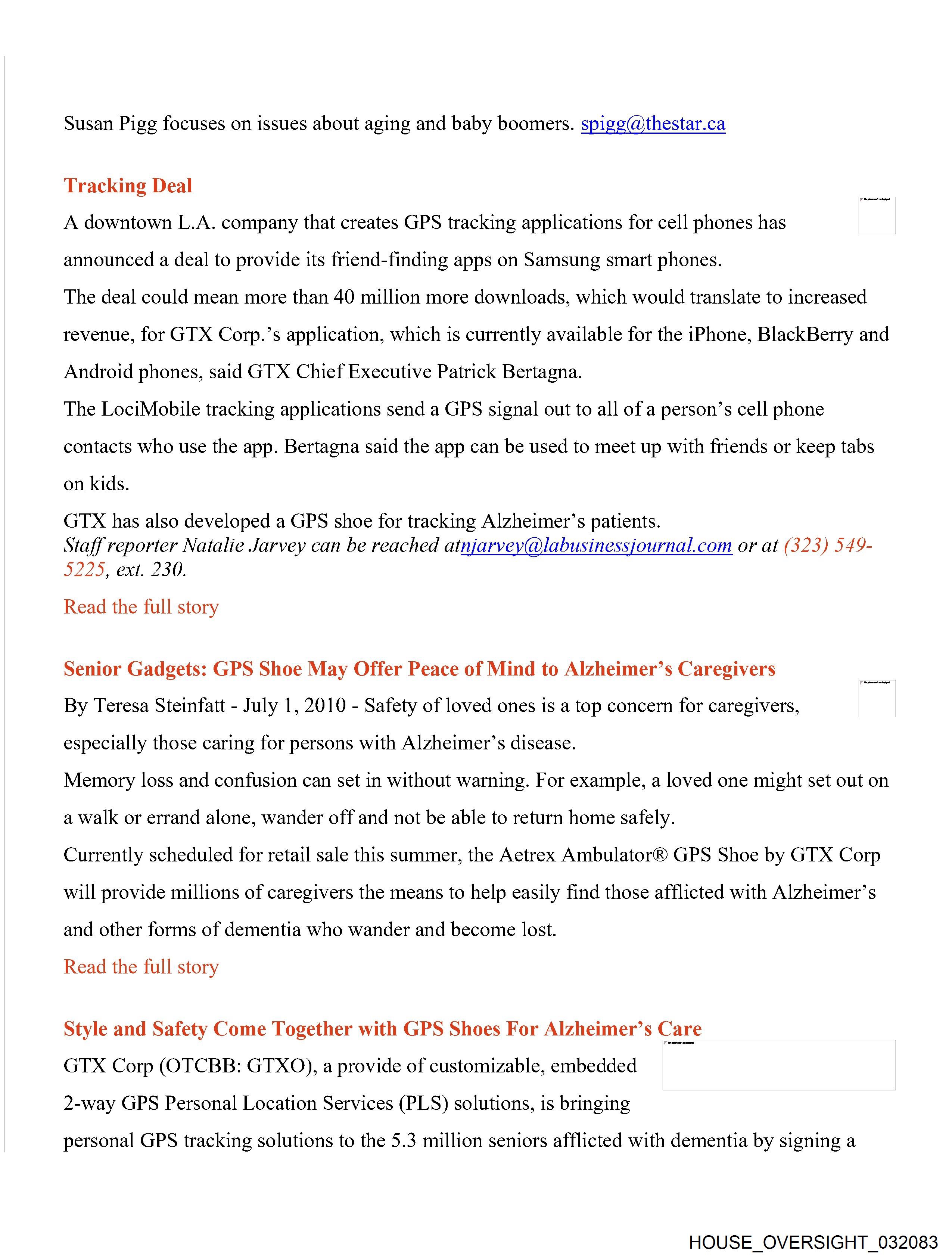 Susan Pigg focuses on issues about aging and baby boomers. spigg@thestar.ca

Tracking Deal

A downtown L.A. company that creates GPS tracking applications for cell phones has announced a deal to provide its friend-finding apps on Samsung smart phones.

The deal could mean more than 40 million more downloads, which would translate to increased revenue, for GTX Corp.'s application, which is currently available for the iPhone, BlackBerry and Android phones, said GTX Chief Executive Patrick Bertagna.

The LociMobile tracking applications send a GPS signal out to all of a person's cell phone contacts who use the app. Bertagna said the app can be used to meet up with friends or keep tabs on kids.

GTX has also developed a GPS shoe for tracking Alzheimer's patients.
Staff reporter Natalie Jarvey can be reached atnjarvey@labusinessjournal.com or at (323) 549-5225, ext. 230.

Read the full story

Senior Gadgets: GPS Shoe May Offer Peace of Mind to Alzheimer's Caregivers

By Teresa Steinfatt - July 1, 2010 - Safety of loved ones is a top concern for caregivers, especially those caring for persons with Alzheimer's disease.

Memory loss and confusion can set in without warning. For example, a loved one might set out on a walk or errand alone, wander off and not be able to return home safely.

Currently scheduled for retail sale this summer, the Aetrex Ambulator® GPS Shoe by GTX Corp will provide millions of caregivers the means to help easily find those afflicted with Alzheimer's and other forms of dementia who wander and become lost.

Read the full story

Style and Safety Come Together with GPS Shoes For Alzheimer's Care

GTX Corp (OTCBB: GTXO), a provide of customizable, embedded 2-way GPS Personal Location Services (PLS) solutions, is bringing personal GPS tracking solutions to the 5.3 million seniors afflicted with dementia by signing a

HOUSE_OVERSIGHT_032083